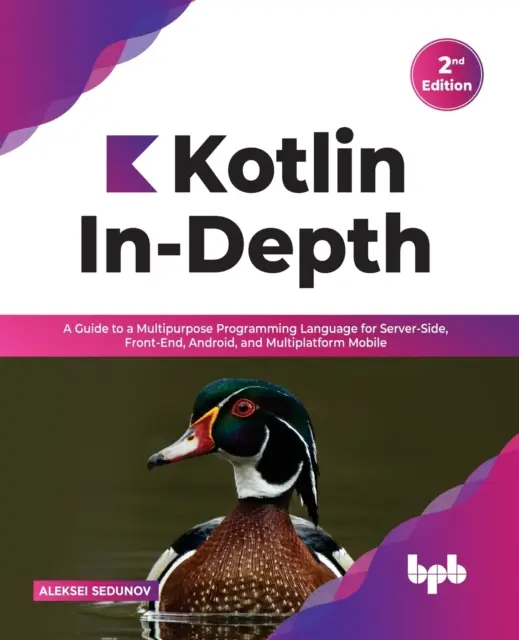 2nd Edition

Kotlin In-Depth

A Guide to a Multipurpose Programming Language for Server-Side, Front-End, Android, and Multiplatform Mobile

ALEKSEI SEDUNOV

bpb